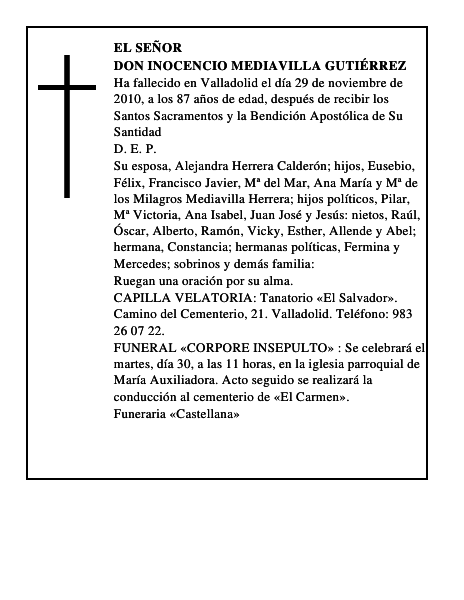 EL SEÑOR
DON INOCENCIO MEDIAVILLA GUTIÉRREZ
Ha fallecido en Valladolid el día 29 de noviembre de 2010, a los 87 años de edad, después de recibir los Santos Sacramentos y la Bendición Apostólica de Su Santidad
D. E. P.
Su esposa, Alejandra Herrera Calderón; hijos, Eusebio, Félix, Francisco Javier, Mª del Mar, Ana María y Mª de los Milagros Mediavilla Herrera; hijos políticos, Pilar, Mª Victoria, Ana Isabel, Juan José y Jesús: nietos, Raúl, Óscar, Alberto, Ramón, Vicky, Esther, Allende y Abel; hermana, Constancia; hermanas políticas, Fermina y Mercedes; sobrinos y demás familia:
Ruegan una oración por su alma.
CAPILLA VELATORIA: Tanatorio «El Salvador». Camino del Cementerio, 21. Valladolid. Teléfono: 983 26 07 22.
FUNERAL «CORPORE INSEPULTO» : Se celebrará el martes, día 30, a las 11 horas, en la iglesia parroquial de María Auxiliadora. Acto seguido se realizará la conducción al cementerio de «El Carmen».
Funeraria «Castellana»